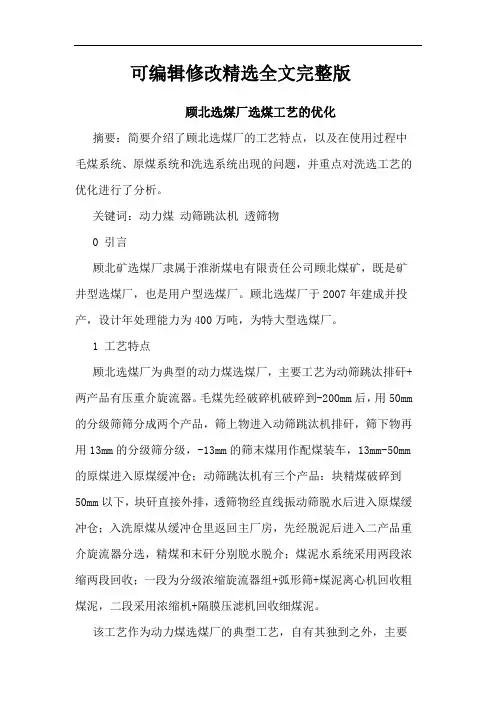 可编辑修改精选全文完整版

顾北选煤厂选煤工艺的优化

摘要：简要介绍了顾北选煤厂的工艺特点，以及在使用过程中毛煤系统、原煤系统和洗选系统出现的问题，并重点对洗选工艺的优化进行了分析。

关键词：动力煤 动筛跳汰机 透筛物

0 引言

顾北矿选煤厂隶属于淮浙煤电有限责任公司顾北煤矿，既是矿井型选煤厂，也是用户型选煤厂。顾北选煤厂于2007年建成并投产，设计年处理能力为400万吨，为特大型选煤厂。

1 工艺特点

顾北选煤厂为典型的动力煤选煤厂，主要工艺为动筛跳汰排矸+两产品有压重介旋流器。毛煤先经破碎机破碎到-200mm后，用50mm的分级筛筛分成两个产品，筛上物进入动筛跳汰机排矸，筛下物再用13mm的分级筛分级，-13mm的筛末煤用作配煤装车，13mm-50mm的原煤进入原煤缓冲仓；动筛跳汰机有三个产品：块精煤破碎到50mm以下，块矸直接外排，透筛物经直线振动筛脱水后进入原煤缓冲仓；入洗原煤从缓冲仓里返回主厂房，先经脱泥后进入二产品重介旋流器分选，精煤和末矸分别脱水脱介；煤泥水系统采用两段浓缩两段回收：一段为分级浓缩旋流器组+弧形筛+煤泥离心机回收粗煤泥，二段采用浓缩机+隔膜压滤机回收细煤泥。

该工艺作为动力煤选煤厂的典型工艺，自有其独到之外，主要